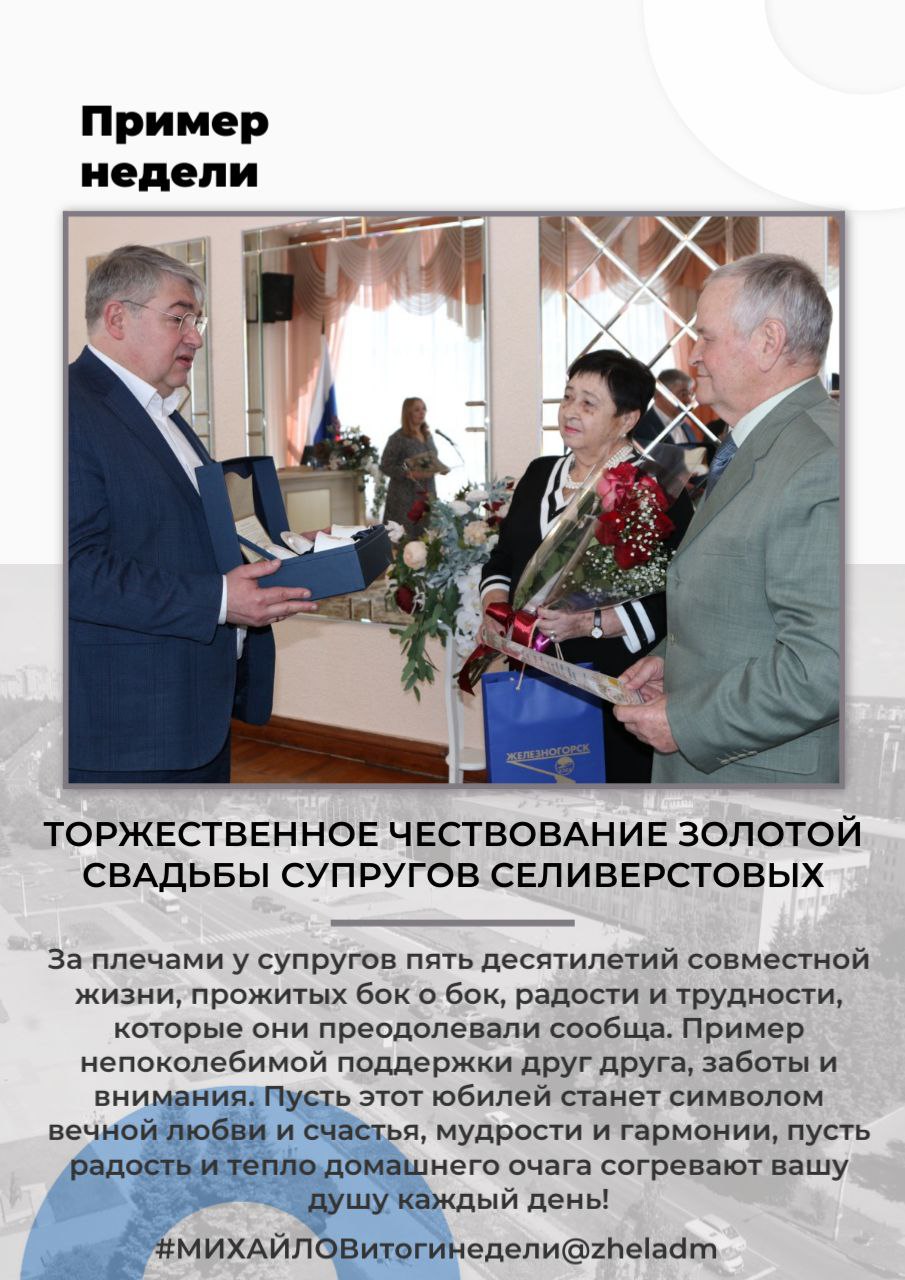 Пример недели

ЖЕЛЕЗНОГОРСК

ТОРЖЕСТВЕННОЕ ЧЕСТВОВАНИЕ ЗОЛОТОЙ СВАДЬБЫ СУПРУГОВ СЕЛИВЕРСТОВЫХ

За плечами у супругов пять десятилетий совместной жизни, прожитых бок о бок, радости и трудности, которые они преодолевали сообща. Пример непоколебимой поддержки друг друга, заботы и внимания. Пусть этот юбилей станет символом вечной любви и счастья, мудрости и гармонии, пусть радость и тепло домашнего очага согревают вашу душу каждый день!

#МИХАЙЛОВитогинедели@zheladm